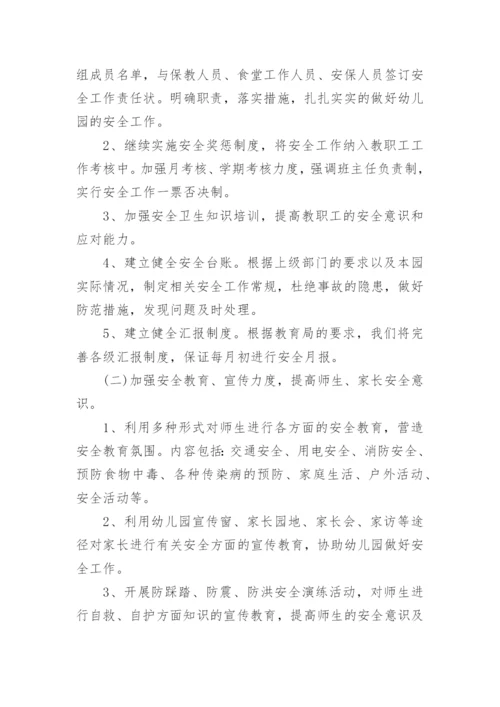 组成员名单，与保教人员、食堂工作人员、安保人员签订安全工作责任状。明确职责，落实措施，扎扎实实的做好幼儿园的安全工作。

2、继续实施安全奖惩制度，将安全工作纳入教职工工作考核中。加强月考核、学期考核力度，强调班主任负责制，实行安全工作一票否决制。

3、加强安全卫生知识培训，提高教职工的安全意识和应对能力。

4、建立健全安全台账。根据上级部门的要求以及本园实际情况，制定相关安全工作常规，杜绝事故的隐患，做好防范措施，发现问题及时处理。

5、建立健全汇报制度。根据教育局的要求，我们将完善各级汇报制度，保证每月初进行安全月报。

(二)加强安全教育、宣传力度，提高师生、家长安全意识。

1、利用多种形式对师生进行各方面的安全教育，营造安全教育氛围。内容包括：交通安全、用电安全、消防安全、预防食物中毒、各种传染病的预防、家庭生活、户外活动、安全活动等。

2、利用幼儿园宣传窗、家长园地、家长会、家访等途径对家长进行有关安全方面的宣传教育，协助幼儿园做好安全工作。

3、开展防踩踏、防震、防洪安全演练活动，对师生进行自救、自护方面知识的宣传教育，提高师生的安全意识及